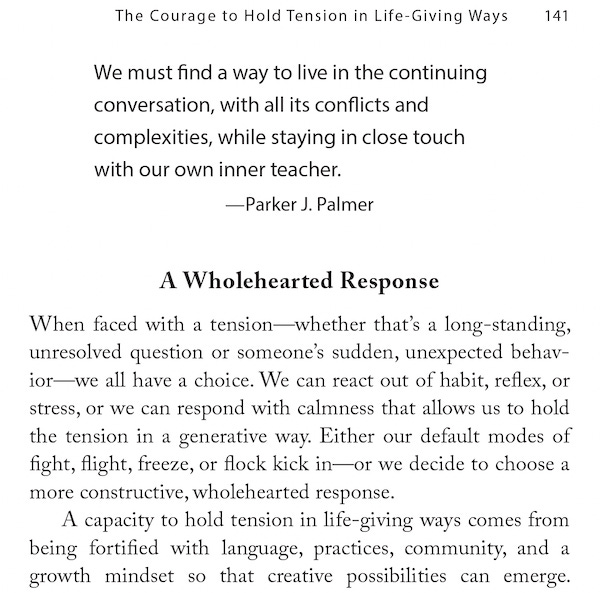 The Courage to Hold Tension in Life-Giving Ways 141

We must find a way to live in the continuing conversation, with all its conflicts and complexities, while staying in close touch with our own inner teacher.

—Parker J. Palmer

A Wholehearted Response

When faced with a tension—whether that's a long-standing, unresolved question or someone's sudden, unexpected behavior—we all have a choice. We can react out of habit, reflex, or stress, or we can respond with calmness that allows us to hold the tension in a generative way. Either our default modes of fight, flight, freeze, or flock kick in—or we decide to choose a more constructive, wholehearted response.

A capacity to hold tension in life-giving ways comes from being fortified with language, practices, community, and a growth mindset so that creative possibilities can emerge.